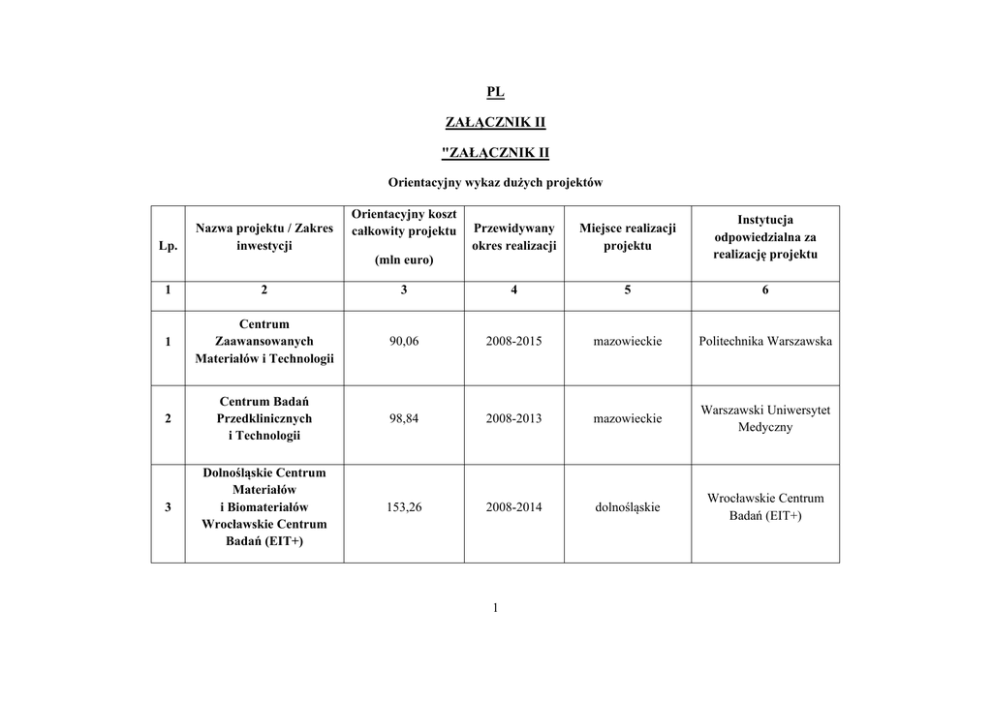 PL

ZAŁĄCZNIK II

"ZAŁĄCZNIK II

Orientacyjny wykaz dużych projektów

| Lp. | Nazwa projektu / Zakres inwestycji | Orientacyjny koszt całkowity projektu (mln euro) | Przewidywany okres realizacji | Miejsce realizacji projektu | Instytucja odpowiedzialna za realizację projektu |
|---|---|---|---|---|---|
| 1 | 2 | 3 | 4 | 5 | 6 |
| 1 | Centrum Zaawansowanych Materiałów i Technologii | 90,06 | 2008-2015 | mazowieckie | Politechnika Warszawska |
| 2 | Centrum Badań Przedklinicznych i Technologii | 98,84 | 2008-2013 | mazowieckie | Warszawski Uniwersytet Medyczny |
| 3 | Dolnośląskie Centrum Materiałów i Biomateriałów Wrocławskie Centrum Badań (EIT+) | 153,26 | 2008-2014 | dolnośląskie | Wrocławskie Centrum Badań (EIT+) |

1